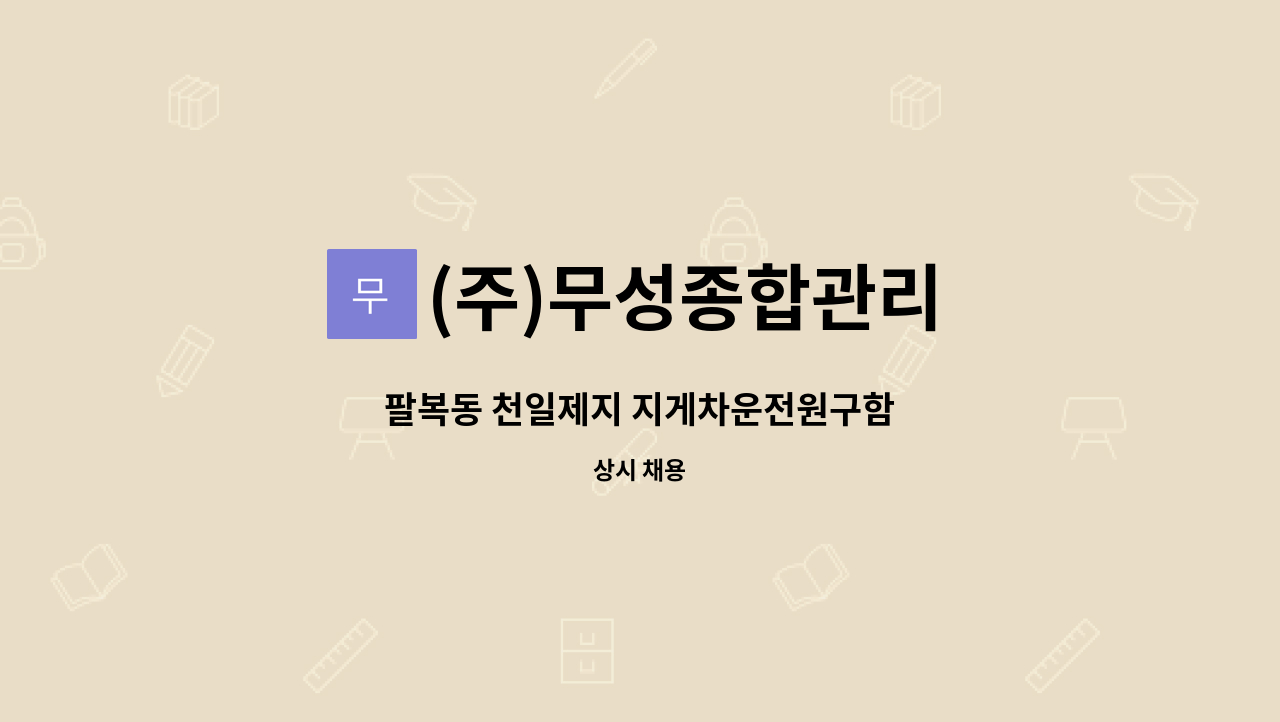 무

(주)무성종합관리

팔복동 천일제지 지게차운전원구함

상시 채용